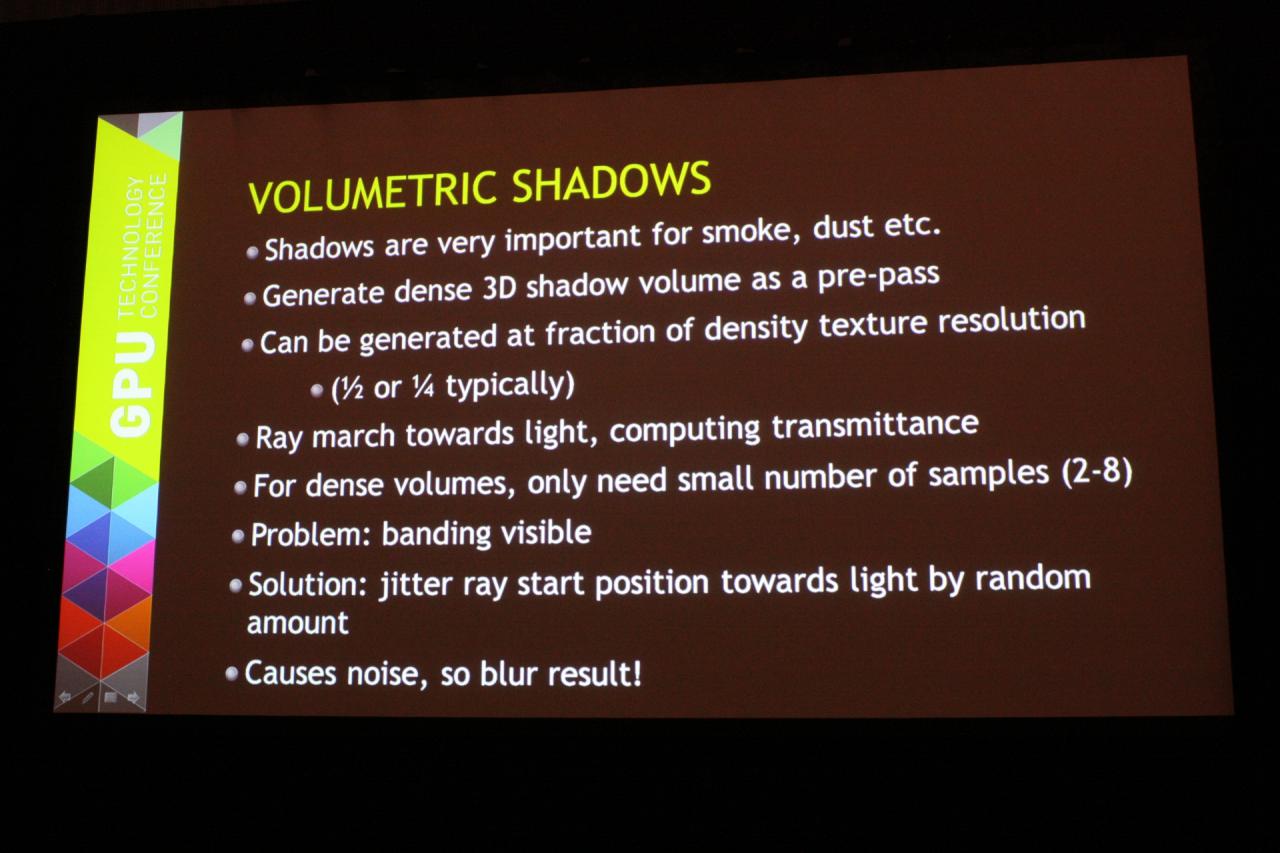 GPU TECHNOLOGY CONFERENCE

VOLUMETRIC SHADOWS

• Shadows are very important for smoke, dust etc.
• Generate dense 3D shadow volume as a pre-pass
• Can be generated at fraction of density texture resolution
• (½ or ¼ typically)
• Ray march towards light, computing transmittance
• For dense volumes, only need small number of samples (2-8)
• Problem: banding visible
• Solution: jitter ray start position towards light by random amount
• Causes noise, so blur result!